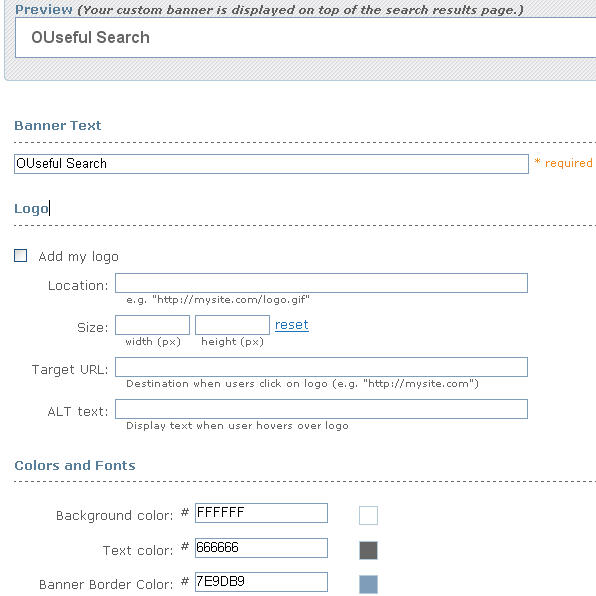 Preview (Your custom banner is displayed on top of the search results page.)

OUseful Search

Banner Text

OUseful Search

* required

Logo

Add my logo

Location:

e.g. "http://mysite.com/logo.gif"

Size:

reset

width (px) height (px)

Target URL:

Destination when users click on logo (e.g. "http://mysite.com")

ALT text:

Display text when user hovers over logo

Colors and Fonts

Background color: # FFFFFF

Text color: # 666666

Banner Border Color: # 7E9DB9